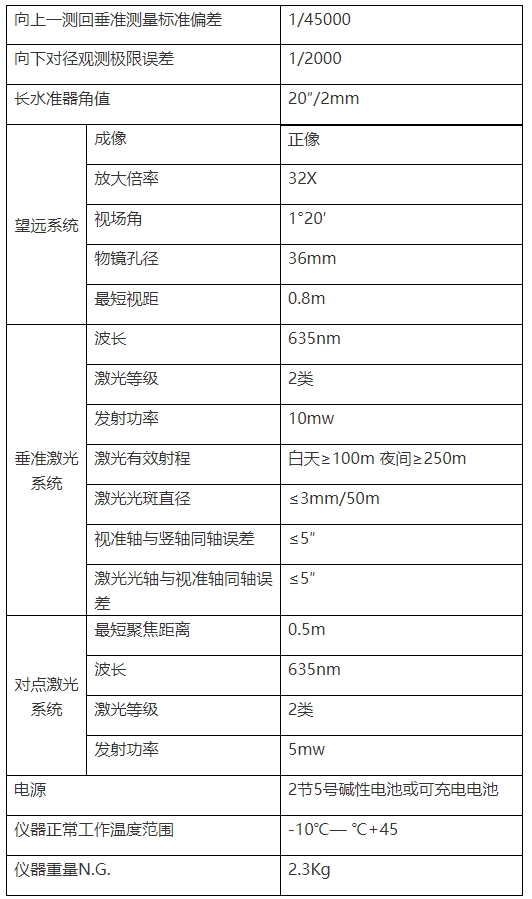 | 向上一测回垂准测量标准偏差 | | 1/45000 |
|---|---|---|
| 向下对径观测极限误差 | | 1/2000 |
| 长水准器角值 | | 20″/2mm |
| 望远系统 | 成像 | 正像 |
| | 放大倍率 | 32X |
| | 视场角 | 1°20′ |
| | 物镜孔径 | 36mm |
| | 最短视距 | 0.8m |
| 垂准激光系统 | 波长 | 635nm |
| | 激光等级 | 2类 |
| | 发射功率 | 10mw |
| | 激光有效射程 | 白天≥100m 夜间≥250m |
| | 激光光斑直径 | ≤3mm/50m |
| | 视准轴与竖轴同轴误差 | ≤5″ |
| | 激光光轴与视准轴同轴误差 | ≤5″ |
| 对点激光系统 | 最短聚焦距离 | 0.5m |
| | 波长 | 635nm |
| | 激光等级 | 2类 |
| | 发射功率 | 5mw |
| 电源 | | 2节5号碱性电池或可充电电池 |
| 仪器正常工作温度范围 | | -10°C— °C+45 |
| 仪器重量N.G. | | 2.3Kg |